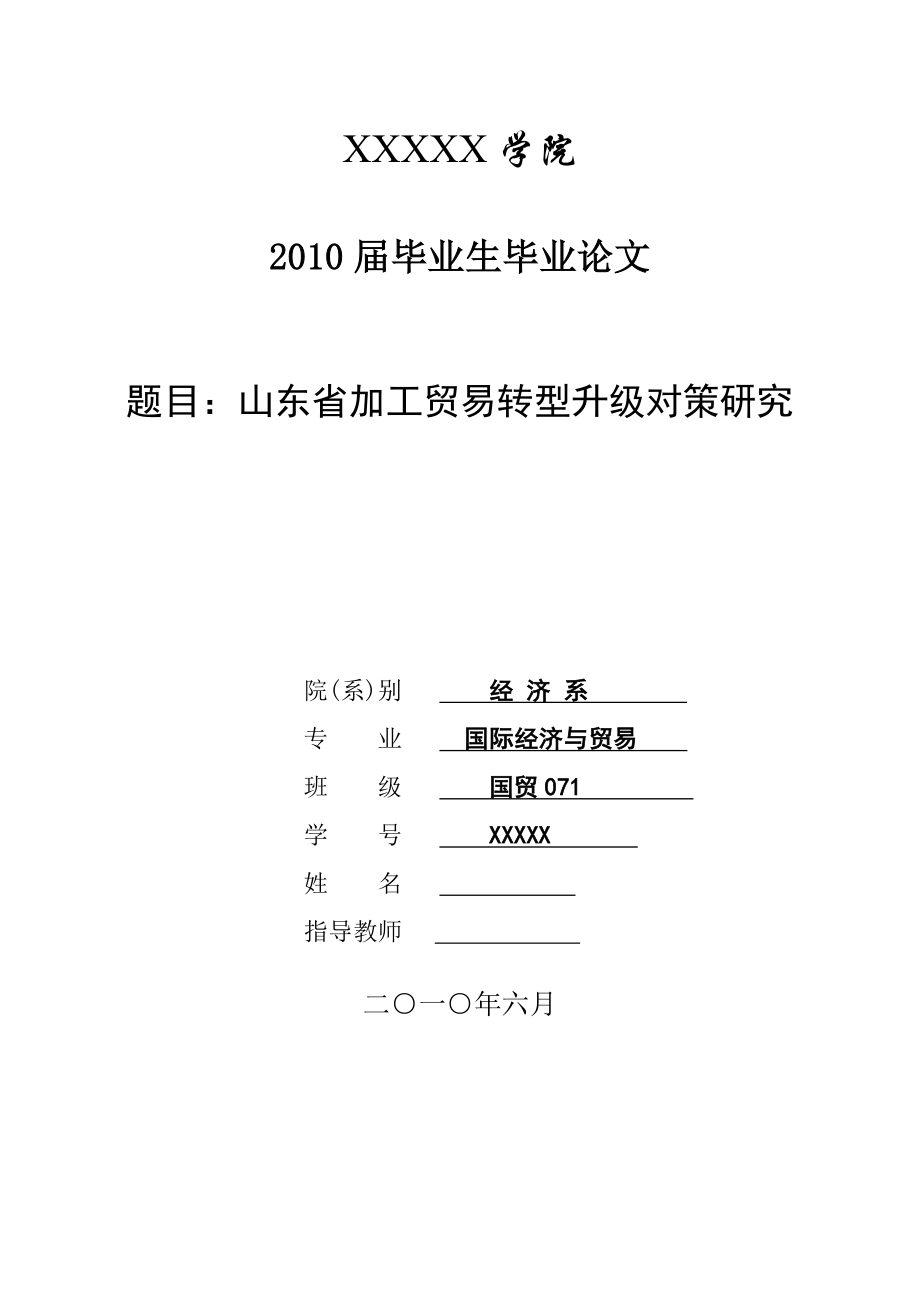 XXXXX 学院

2010 届毕业生毕业论文

题目：山东省加工贸易转型升级对策研究

院(系)别 经 济 系

专 业 国际经济与贸易

班 级 国贸 071

学 号 XXXXX

姓 名

指导教师

二〇一〇年六月